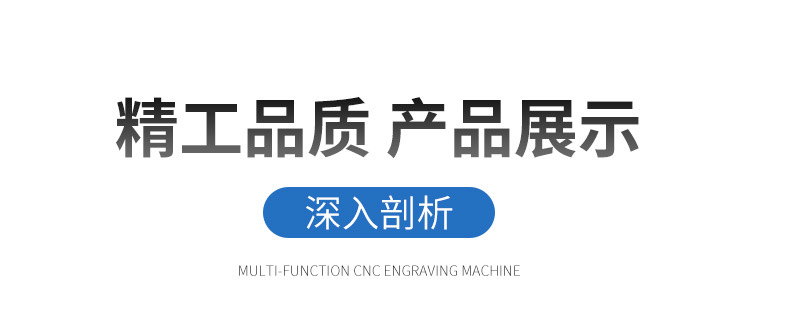 精工品质 产品展示

深入剖析

MULTI-FUNCTION CNC ENGRAVING MACHINE